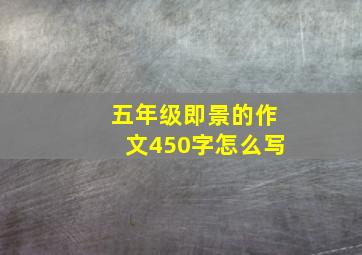 五年级即景的作文450字怎么写